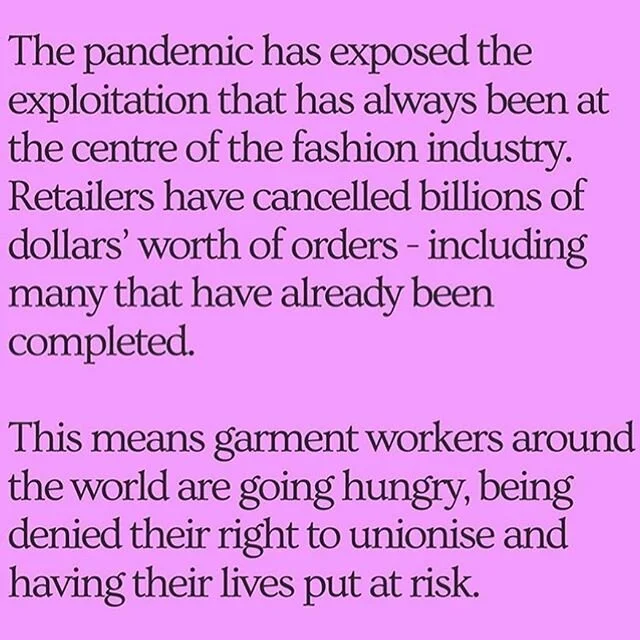 The pandemic has exposed the exploitation that has always been at the centre of the fashion industry. Retailers have cancelled billions of dollars' worth of orders - including many that have already been completed.

This means garment workers around the world are going hungry, being denied their right to unionise and having their lives put at risk.